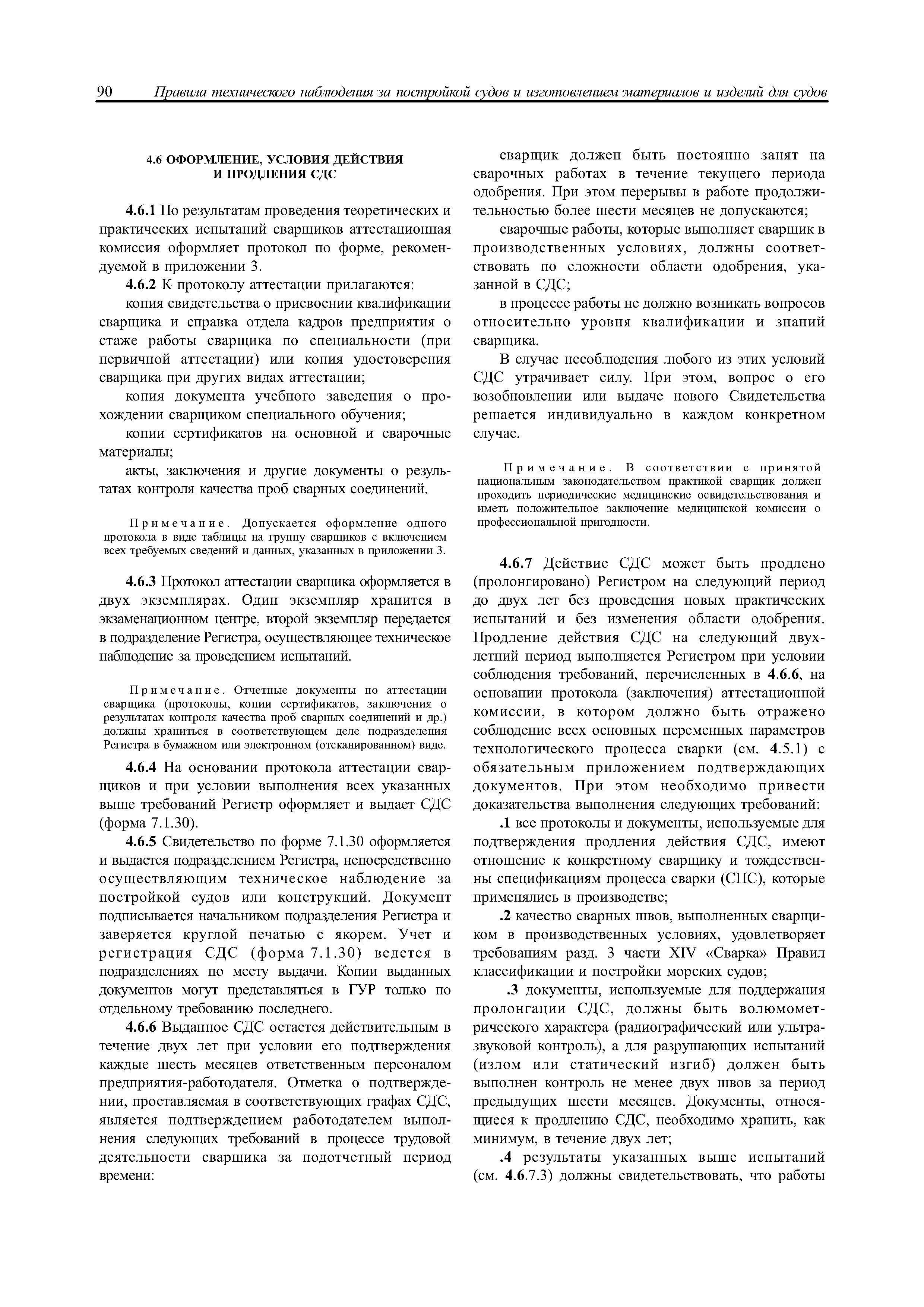 90 Правила технического наблюдения за постройкой судов и изготовлением материалов и изделий для судов

4.6 ОФОРМЛЕНИЕ, УСЛОВИЯ ДЕЙСТВИЯ И ПРОДЛЕНИЯ СДС

4.6.1 По результатам проведения теоретических и практических испытаний сварщиков аттестационная комиссия оформляет протокол по форме, рекомендуемой в приложении 3.

4.6.2 К протоколу аттестации прилагаются:

копия свидетельства о присвоении квалификации сварщика и справка отдела кадров предприятия о стаже работы сварщика по специальности (при первичной аттестации) или копия удостоверения сварщика при других видах аттестации;

копия документа учебного заведения о прохождении сварщиком специального обучения;

копии сертификатов на основной и сварочные материалы;

акты, заключения и другие документы о результатах контроля качества проб сварных соединений.

Примечание. Допускается оформление одного протокола в виде таблицы на группу сварщиков с включением всех требуемых сведений и данных, указанных в приложении 3.

4.6.3 Протокол аттестации сварщика оформляется в двух экземплярах. Один экземпляр хранится в экзаменационном центре, второй экземпляр передается в подразделение Регистра, осуществляющее техническое наблюдение за проведением испытаний.

Примечание. Отчетные документы по аттестации сварщика (протоколы, копии сертификатов, заключения о результатах контроля качества проб сварных соединений и др.) должны храниться в соответствующем деле подразделения Регистра в бумажном или электронном (отсканированном) виде.

4.6.4 На основании протокола аттестации сварщиков и при условии выполнения всех указанных выше требований Регистр оформляет и выдает СДС (форма 7.1.30).

4.6.5 Свидетельство по форме 7.1.30 оформляется и выдается подразделением Регистра, непосредственно осуществляющим техническое наблюдение за постройкой судов или конструкций. Документ подписывается начальником подразделения Регистра и заверяется круглой печатью с якорем. Учет и регистрация СДС (форма 7.1.30) ведется в подразделениях по месту выдачи. Копии выданных документов могут представляться в ГУР только по отдельному требованию последнего.

4.6.6 Выданное СДС остается действительным в течение двух лет при условии его подтверждения каждые шесть месяцев ответственным персоналом предприятия-работодателя. Отметка о подтверждении, проставляемая в соответствующих графах СДС, является подтверждением работодателем выполнения следующих требований в процессе трудовой деятельности сварщика за подотчетный период времени:

сварщик должен быть постоянно занят на сварочных работах в течение текущего периода одобрения. При этом перерывы в работе продолжительностью более шести месяцев не допускаются;

сварочные работы, которые выполняет сварщик в производственных условиях, должны соответствовать по сложности области одобрения, указанной в СДС;

в процессе работы не должно возникать вопросов относительно уровня квалификации и знаний сварщика.

В случае несоблюдения любого из этих условий СДС утрачивает силу. При этом, вопрос о его возобновлении или выдаче нового Свидетельства решается индивидуально в каждом конкретном случае.

Примечание. В соответствии с принятой национальным законодательством практикой сварщик должен проходить периодические медицинские освидетельствования и иметь положительное заключение медицинской комиссии о профессиональной пригодности.

4.6.7 Действие СДС может быть продлено (пролонгировано) Регистром на следующий период до двух лет без проведения новых практических испытаний и без изменения области одобрения. Продление действия СДС на следующий двухлетний период выполняется Регистром при условии соблюдения требований, перечисленных в 4.6.6, на основании протокола (заключения) аттестационной комиссии, в котором должно быть отражено соблюдение всех основных переменных параметров технологического процесса сварки (см. 4.5.1) с обязательным приложением подтверждающих документов. При этом необходимо привести доказательства выполнения следующих требований:

.1 все протоколы и документы, используемые для подтверждения продления действия СДС, имеют отношение к конкретному сварщику и тождественны спецификациям процесса сварки (СПС), которые применялись в производстве;

.2 качество сварных швов, выполненных сварщиком в производственных условиях, удовлетворяет требованиям разд. 3 части XIV «Сварка» Правил классификации и постройки морских судов;

.3 документы, используемые для поддержания пролонгации СДС, должны быть волюмометрического характера (радиографический или ультразвуковой контроль), а для разрушающих испытаний (излом или статический изгиб) должен быть выполнен контроль не менее двух швов за период предыдущих шести месяцев. Документы, относящиеся к продлению СДС, необходимо хранить, как минимум, в течение двух лет;

.4 результаты указанных выше испытаний (см. 4.6.7.3) должны свидетельствовать, что работы